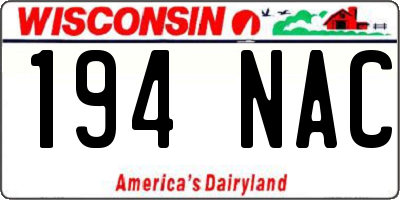 WISCONSIN

194 NAC

America's Dairyland